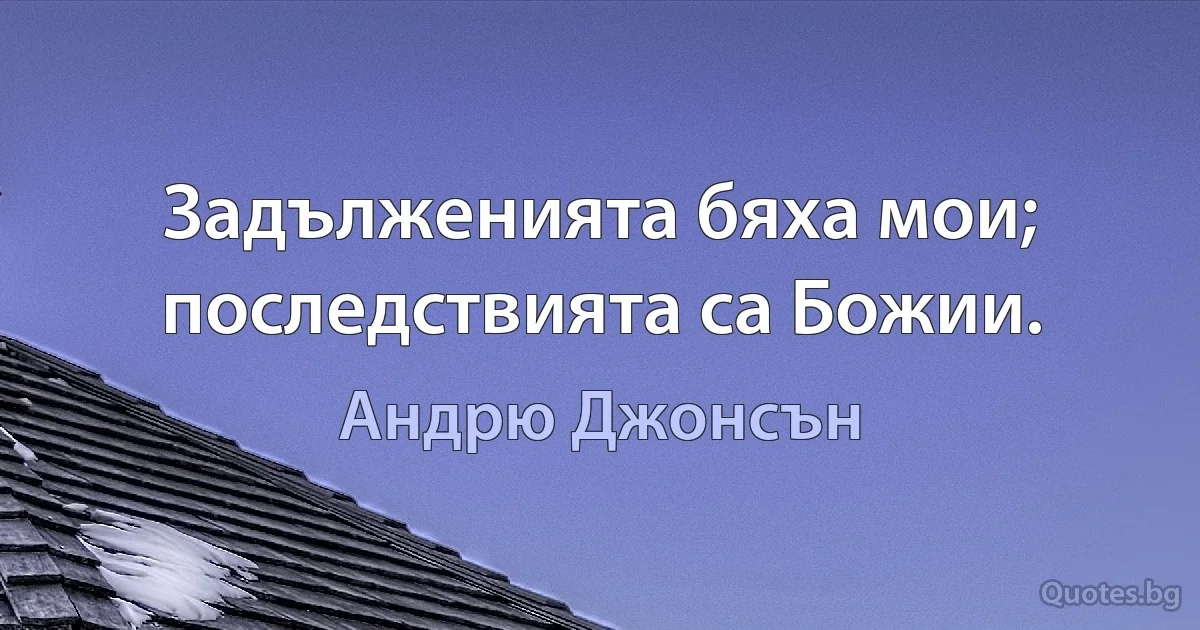 Задълженията бяха мои; последствията са Божии.

Андрю Джонсън

Quotes.bg